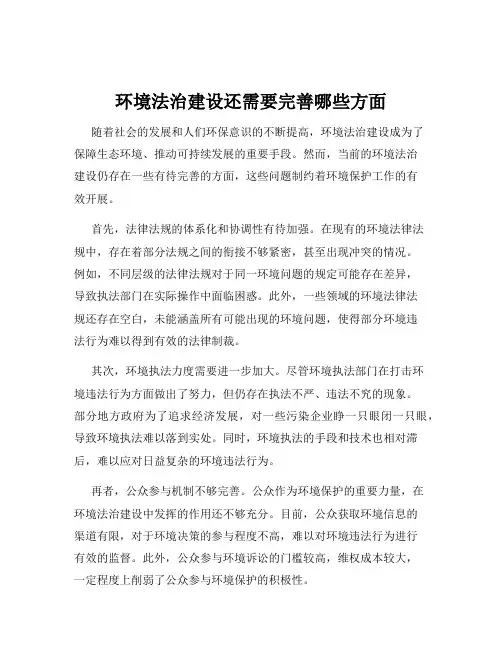 环境法治建设还需要完善哪些方面

随着社会的发展和人们环保意识的不断提高，环境法治建设成为了保障生态环境、推动可持续发展的重要手段。然而，当前的环境法治建设仍存在一些有待完善的方面，这些问题制约着环境保护工作的有效开展。

首先，法律法规的体系化和协调性有待加强。在现有的环境法律法规中，存在着部分法规之间的衔接不够紧密，甚至出现冲突的情况。例如，不同层级的法律法规对于同一环境问题的规定可能存在差异，导致执法部门在实际操作中面临困惑。此外，一些领域的环境法律法规还存在空白，未能涵盖所有可能出现的环境问题，使得部分环境违法行为难以得到有效的法律制裁。

其次，环境执法力度需要进一步加大。尽管环境执法部门在打击环境违法行为方面做出了努力，但仍存在执法不严、违法不究的现象。部分地方政府为了追求经济发展，对一些污染企业睁一只眼闭一只眼，导致环境执法难以落到实处。同时，环境执法的手段和技术也相对滞后，难以应对日益复杂的环境违法行为。

再者，公众参与机制不够完善。公众作为环境保护的重要力量，在环境法治建设中发挥的作用还不够充分。目前，公众获取环境信息的渠道有限，对于环境决策的参与程度不高，难以对环境违法行为进行有效的监督。此外，公众参与环境诉讼的门槛较高，维权成本较大，一定程度上削弱了公众参与环境保护的积极性。